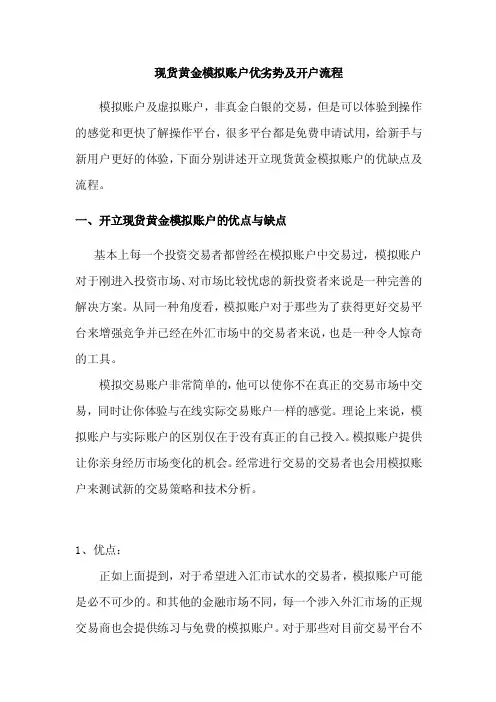 现货黄金模拟账户优劣势及开户流程

模拟账户及虚拟账户，非真金白银的交易，但是可以体验到操作的感觉和更快了解操作平台，很多平台都是免费申请试用，给新手与新用户更好的体验，下面分别讲述开立现货黄金模拟账户的优缺点及流程。

一、开立现货黄金模拟账户的优点与缺点

基本上每一个投资交易者都曾经在模拟账户中交易过，模拟账户对于刚进入投资市场、对市场比较忧虑的新投资者来说是一种完善的解决方案。从同一种角度看，模拟账户对于那些为了获得更好交易平台来增强竞争并已经在外汇市场中的交易者来说，也是一种令人惊奇的工具。

模拟交易账户非常简单的，他可以使你不在真正的交易市场中交易，同时让你体验与在线实际交易账户一样的感觉。理论上来说，模拟账户与实际账户的区别仅在于没有真正的自己投入。模拟账户提供让你亲身经历市场变化的机会。经常进行交易的交易者也会用模拟账户来测试新的交易策略和技术分析。

1、优点：

正如上面提到，对于希望进入汇市试水的交易者，模拟账户可能是必不可少的。和其他的金融市场不同，每一个涉入外汇市场的正规交易商也会提供练习与免费的模拟账户。对于那些对目前交易平台不